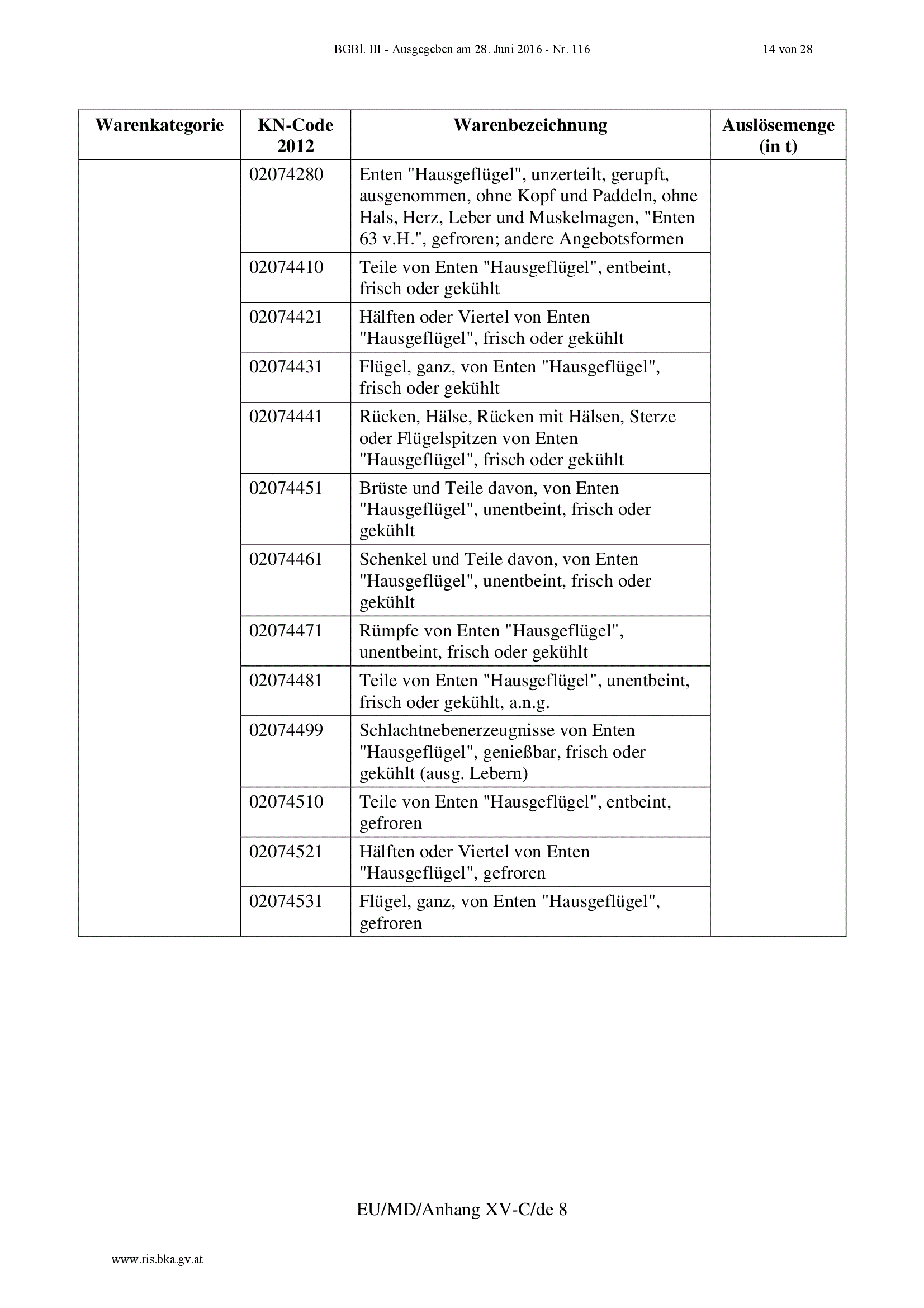 BGBl. III - Ausgegeben am 28. Juni 2016 - Nr. 116 14 von 28

| Warenkategorie | KN-Code 2012 | Warenbezeichnung | Auslösemenge (in t) |
|---|---|---|---|
| | 02074280 | Enten "Hausgeflügel", unzerteilt, gerupft, ausgenommen, ohne Kopf und Paddeln, ohne Hals, Herz, Leber und Muskelmagen, "Enten 63 v.H.", gefroren; andere Angebotsformen | |
| | 02074410 | Teile von Enten "Hausgeflügel", entbeint, frisch oder gekühlt | |
| | 02074421 | Hälften oder Viertel von Enten "Hausgeflügel", frisch oder gekühlt | |
| | 02074431 | Flügel, ganz, von Enten "Hausgeflügel", frisch oder gekühlt | |
| | 02074441 | Rücken, Hälse, Rücken mit Hälsen, Sterze oder Flügelspitzen von Enten "Hausgeflügel", frisch oder gekühlt | |
| | 02074451 | Brüste und Teile davon, von Enten "Hausgeflügel", unentbeint, frisch oder gekühlt | |
| | 02074461 | Schenkel und Teile davon, von Enten "Hausgeflügel", unentbeint, frisch oder gekühlt | |
| | 02074471 | Rümpfe von Enten "Hausgeflügel", unentbeint, frisch oder gekühlt | |
| | 02074481 | Teile von Enten "Hausgeflügel", unentbeint, frisch oder gekühlt, a.n.g. | |
| | 02074499 | Schlachtnebenerzeugnisse von Enten "Hausgeflügel", genießbar, frisch oder gekühlt (ausg. Lebern) | |
| | 02074510 | Teile von Enten "Hausgeflügel", entbeint, gefroren | |
| | 02074521 | Hälften oder Viertel von Enten "Hausgeflügel", gefroren | |
| | 02074531 | Flügel, ganz, von Enten "Hausgeflügel", gefroren | |

EU/MD/Anhang XV-C/de 8

www.ris.bka.gv.at